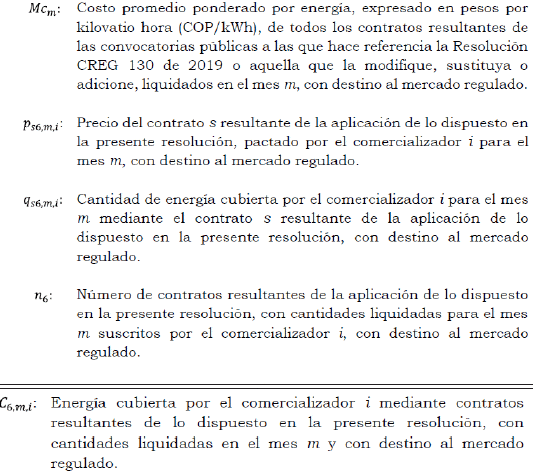 $Mc_m$: Costo promedio ponderado por energía, expresado en pesos por kilovatio hora (COP/kWh), de todos los contratos resultantes de las convocatorias públicas a las que hace referencia la Resolución CREG 130 de 2019 o aquella que la modifique, sustituya o adicione, liquidados en el mes $m$, con destino al mercado regulado.

$p_{s6,m,i}$: Precio del contrato $s$ resultante de la aplicación de lo dispuesto en la presente resolución, pactado por el comercializador $i$ para el mes $m$, con destino al mercado regulado.

$q_{s6,m,i}$: Cantidad de energía cubierta por el comercializador $i$ para el mes $m$ mediante el contrato $s$ resultante de la aplicación de lo dispuesto en la presente resolución, con destino al mercado regulado.

$n_6$: Número de contratos resultantes de la aplicación de lo dispuesto en la presente resolución, con cantidades liquidadas para el mes $m$ suscritos por el comercializador $i$, con destino al mercado regulado.

$C_{6,m,i}$: Energía cubierta por el comercializador $i$ mediante contratos resultantes de lo dispuesto en la presente resolución, con cantidades liquidadas en el mes $m$ y con destino al mercado regulado.